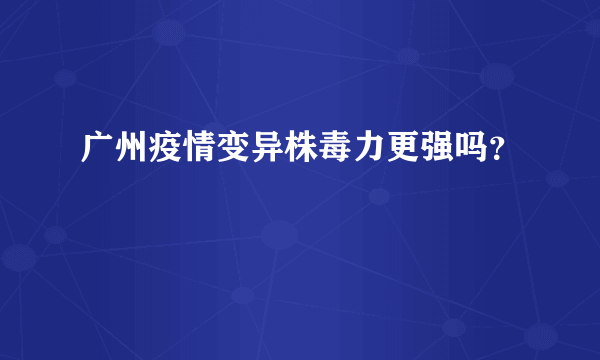 广州疫情变异株毒力更强吗？